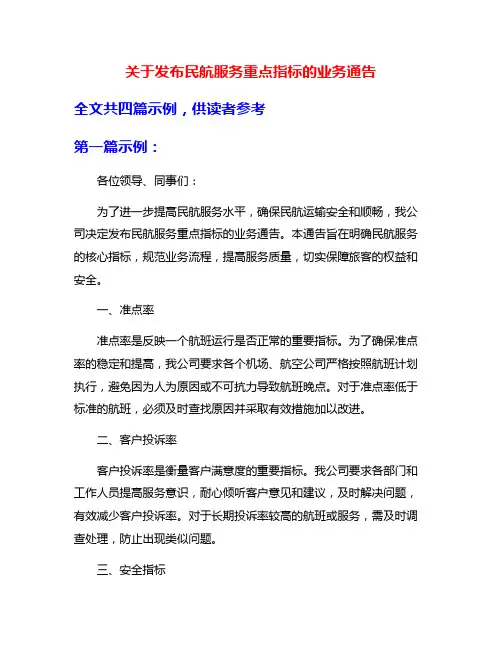 关于发布民航服务重点指标的业务通告

全文共四篇示例，供读者参考

第一篇示例：

各位领导、同事们：

为了进一步提高民航服务水平，确保民航运输安全和顺畅，我公司决定发布民航服务重点指标的业务通告。本通告旨在明确民航服务的核心指标，规范业务流程，提高服务质量，切实保障旅客的权益和安全。

一、准点率

准点率是反映一个航班运行是否正常的重要指标。为了确保准点率的稳定和提高，我公司要求各个机场、航空公司严格按照航班计划执行，避免因为人为原因或不可抗力导致航班晚点。对于准点率低于标准的航班，必须及时查找原因并采取有效措施加以改进。

二、客户投诉率

客户投诉率是衡量客户满意度的重要指标。我公司要求各部门和工作人员提高服务意识，耐心倾听客户意见和建议，及时解决问题，有效减少客户投诉率。对于长期投诉率较高的航班或服务，需及时调查处理，防止出现类似问题。

三、安全指标